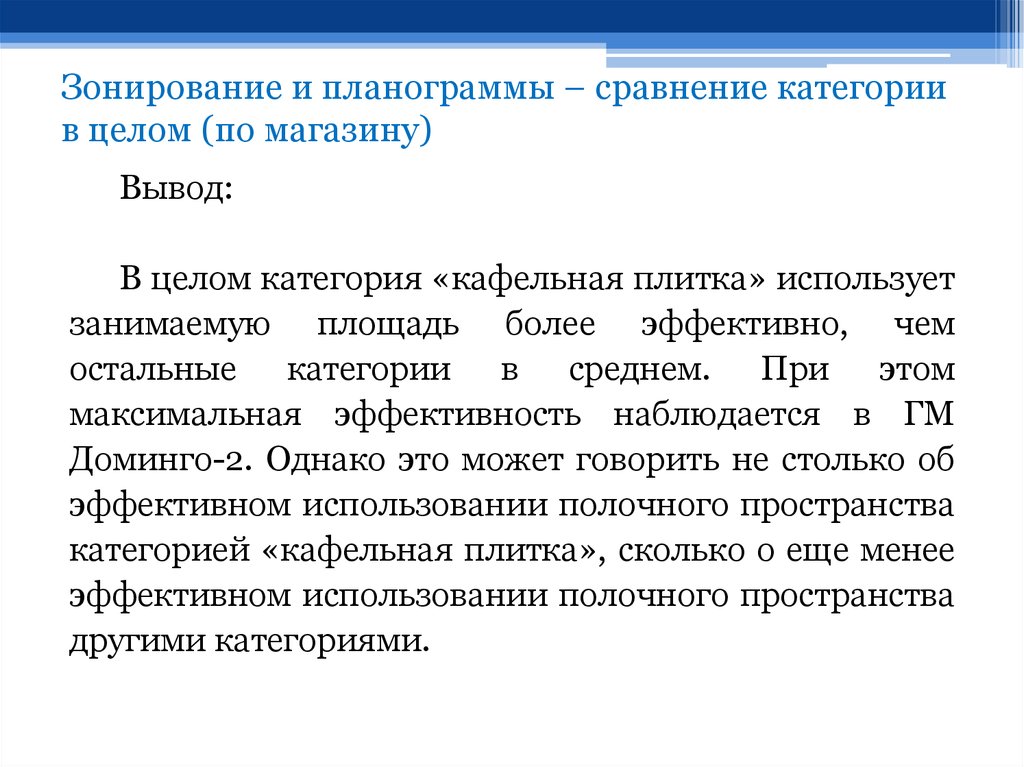 Зонирование и планограммы – сравнение категории в целом (по магазину)

Вывод:

В целом категория «кафельная плитка» использует занимаемую площадь более эффективно, чем остальные категории в среднем. При этом максимальная эффективность наблюдается в ГМ Доминго-2. Однако это может говорить не столько об эффективном использовании полочного пространства категорией «кафельная плитка», сколько о еще менее эффективном использовании полочного пространства другими категориями.